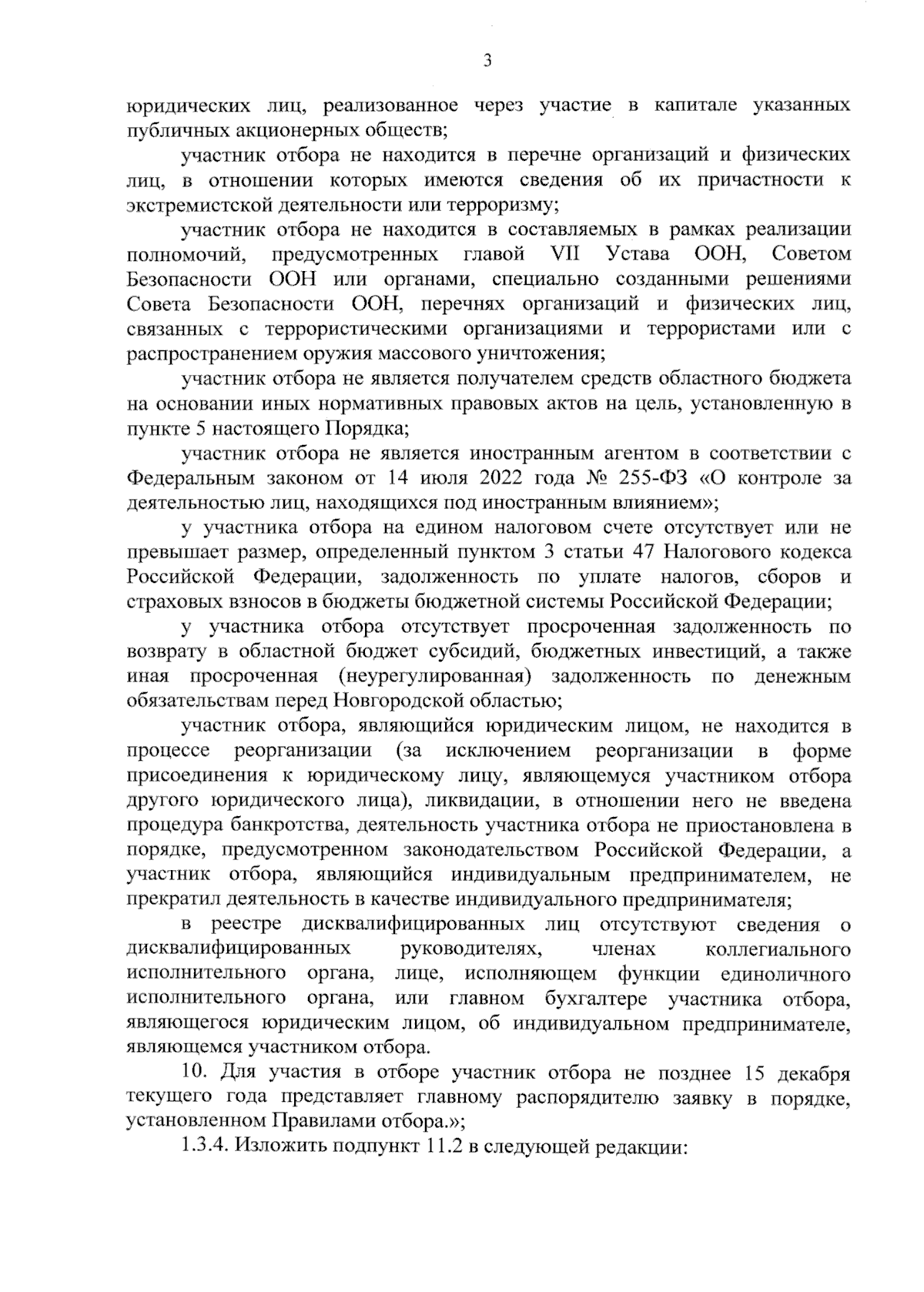 3

юридических лиц, реализованное через участие в капитале указанных публичных акционерных обществ;

участник отбора не находится в перечне организаций и физических лиц, в отношении которых имеются сведения об их причастности к экстремистской деятельности или терроризму;

участник отбора не находится в составляемых в рамках реализации полномочий, предусмотренных главой VII Устава ООН, Советом Безопасности ООН или органами, специально созданными решениями Совета Безопасности ООН, перечнях организаций и физических лиц, связанных с террористическими организациями и террористами или с распространением оружия массового уничтожения;

участник отбора не является получателем средств областного бюджета на основании иных нормативных правовых актов на цель, установленную в пункте 5 настоящего Порядка;

участник отбора не является иностранным агентом в соответствии с Федеральным законом от 14 июля 2022 года № 255-ФЗ «О контроле за деятельностью лиц, находящихся под иностранным влиянием»;

у участника отбора на едином налоговом счете отсутствует или не превышает размер, определенный пунктом 3 статьи 47 Налогового кодекса Российской Федерации, задолженность по уплате налогов, сборов и страховых взносов в бюджеты бюджетной системы Российской Федерации;

у участника отбора отсутствует просроченная задолженность по возврату в областной бюджет субсидий, бюджетных инвестиций, а также иная просроченная (неурегулированная) задолженность по денежным обязательствам перед Новгородской областью;

участник отбора, являющийся юридическим лицом, не находится в процессе реорганизации (за исключением реорганизации в форме присоединения к юридическому лицу, являющемуся участником отбора другого юридического лица), ликвидации, в отношении него не введена процедура банкротства, деятельность участника отбора не приостановлена в порядке, предусмотренном законодательством Российской Федерации, а участник отбора, являющийся индивидуальным предпринимателем, не прекратил деятельность в качестве индивидуального предпринимателя;

в реестре дисквалифицированных лиц отсутствуют сведения о дисквалифицированных руководителях, членах коллегиального исполнительного органа, лице, исполняющем функции единоличного исполнительного органа, или главном бухгалтере участника отбора, являющегося юридическим лицом, об индивидуальном предпринимателе, являющемся участником отбора.

10. Для участия в отборе участник отбора не позднее 15 декабря текущего года представляет главному распорядителю заявку в порядке, установленном Правилами отбора.»;

1.3.4. Изложить подпункт 11.2 в следующей редакции: